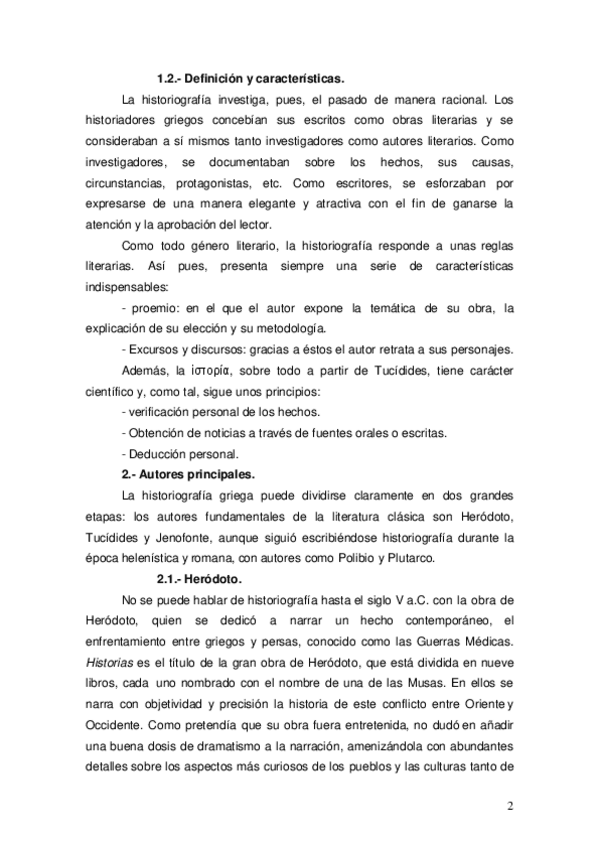 1.2.- Definición y características.

La historiografía investiga, pues, el pasado de manera racional. Los historiadores griegos concebían sus escritos como obras literarias y se consideraban a sí mismos tanto investigadores como autores literarios. Como investigadores, se documentaban sobre los hechos, sus causas, circunstancias, protagonistas, etc. Como escritores, se esforzaban por expresarse de una manera elegante y atractiva con el fin de ganarse la atención y la aprobación del lector.

Como todo género literario, la historiografía responde a unas reglas literarias. Así pues, presenta siempre una serie de características indispensables:

- proemio: en el que el autor expone la temática de su obra, la explicación de su elección y su metodología.

- Excursos y discursos: gracias a éstos el autor retrata a sus personajes.

Además, la ἱστορία, sobre todo a partir de Tucídides, tiene carácter científico y, como tal, sigue unos principios:

- verificación personal de los hechos.

- Obtención de noticias a través de fuentes orales o escritas.

- Deducción personal.

2.- Autores principales.

La historiografía griega puede dividirse claramente en dos grandes etapas: los autores fundamentales de la literatura clásica son Heródoto, Tucídides y Jenofonte, aunque siguió escribiéndose historiografía durante la época helenística y romana, con autores como Polibio y Plutarco.

2.1.- Heródoto.

No se puede hablar de historiografía hasta el siglo V a.C. con la obra de Heródoto, quien se dedicó a narrar un hecho contemporáneo, el enfrentamiento entre griegos y persas, conocido como las Guerras Médicas. Historias es el título de la gran obra de Heródoto, que está dividida en nueve libros, cada uno nombrado con el nombre de una de las Musas. En ellos se narra con objetividad y precisión la historia de este conflicto entre Oriente y Occidente. Como pretendía que su obra fuera entretenida, no dudó en añadir una buena dosis de dramatismo a la narración, amenizándola con abundantes detalles sobre los aspectos más curiosos de los pueblos y las culturas tanto de

2